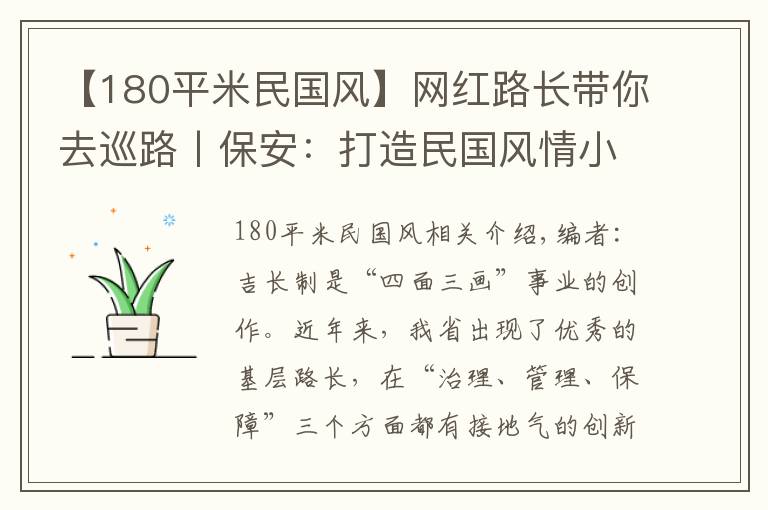 【180平米民国风】网红路长带你去巡路丨保安：打造民国风情小

180平米民国风相关介绍，编者：吉长制是“四面三画”事业的创作。近年来，我省出现了优秀的基层路长，在“治理、管理、保障”三个方面都有接地气的创新